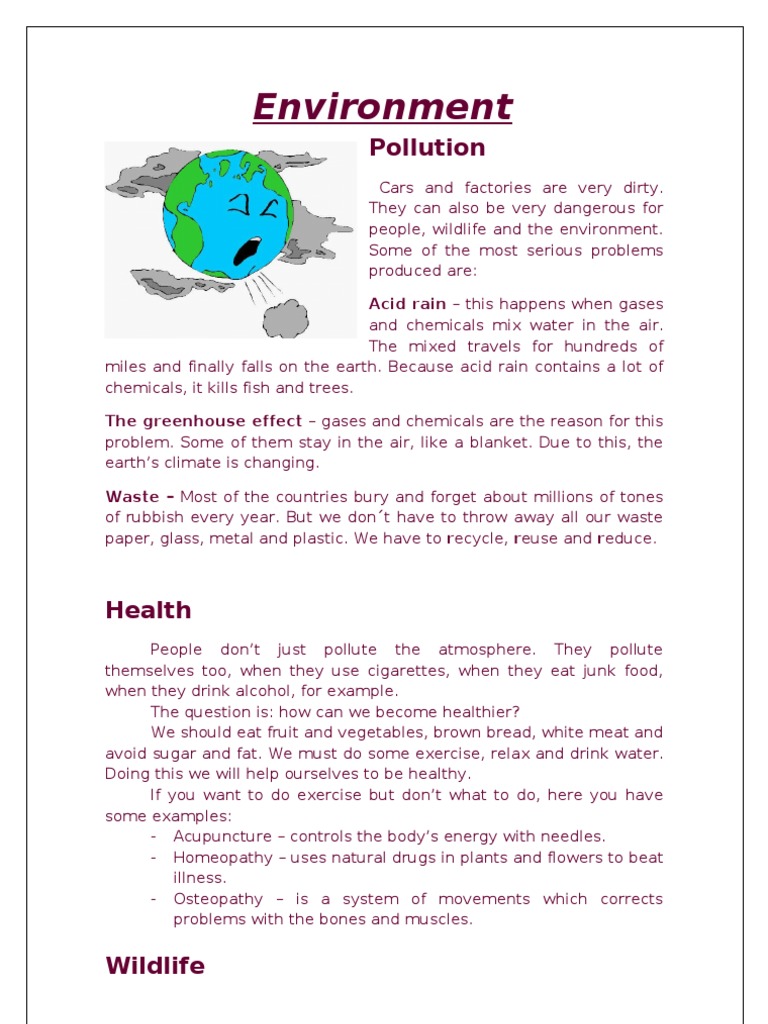 Environment

Pollution

Cars and factories are very dirty. They can also be very dangerous for people, wildlife and the environment. Some of the most serious problems produced are:

Acid rain – this happens when gases and chemicals mix water in the air. The mixed travels for hundreds of miles and finally falls on the earth. Because acid rain contains a lot of chemicals, it kills fish and trees.

The greenhouse effect – gases and chemicals are the reason for this problem. Some of them stay in the air, like a blanket. Due to this, the earth's climate is changing.

Waste – Most of the countries bury and forget about millions of tones of rubbish every year. But we don´t have to throw away all our waste paper, glass, metal and plastic. We have to recycle, reuse and reduce.

Health

People don't just pollute the atmosphere. They pollute themselves too, when they use cigarettes, when they eat junk food, when they drink alcohol, for example.

The question is: how can we become healthier?

We should eat fruit and vegetables, brown bread, white meat and avoid sugar and fat. We must do some exercise, relax and drink water. Doing this we will help ourselves to be healthy.

If you want to do exercise but don't what to do, here you have some examples:

- Acupuncture – controls the body's energy with needles.
- Homeopathy – uses natural drugs in plants and flowers to beat illness.
- Osteopathy – is a system of movements which corrects problems with the bones and muscles.

Wildlife